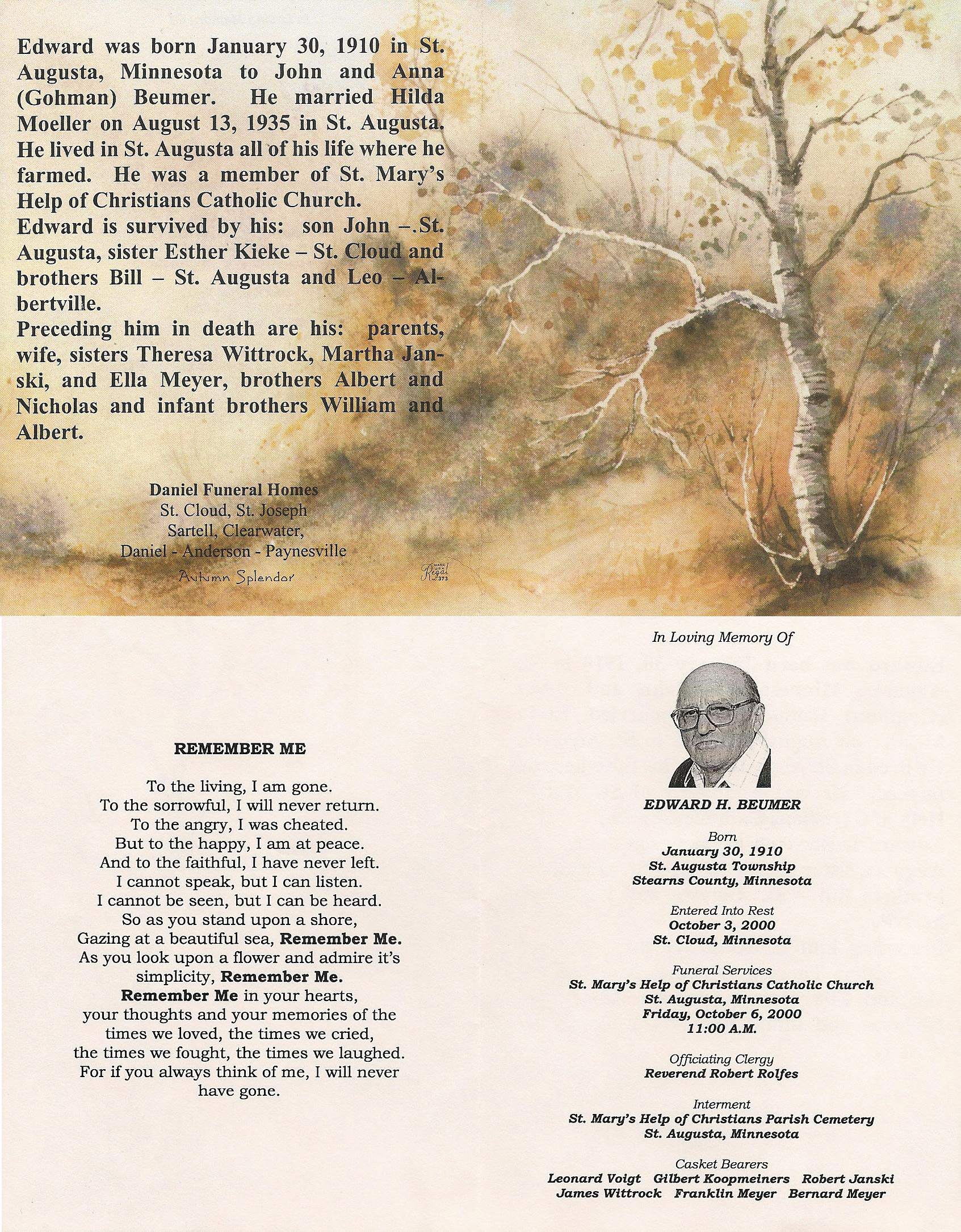 Edward was born January 30, 1910 in St. Augusta, Minnesota to John and Anna (Gohman) Beumer. He married Hilda Moeller on August 13, 1935 in St. Augusta. He lived in St. Augusta all of his life where he farmed. He was a member of St. Mary's Help of Christians Catholic Church.
Edward is survived by his: son John –.St. Augusta, sister Esther Kieke – St. Cloud and brothers Bill – St. Augusta and Leo – Albertville.
Preceding him in death are his: parents, wife, sisters Theresa Wittrock, Martha Janski, and Ella Meyer, brothers Albert and Nicholas and infant brothers William and Albert.

Daniel Funeral Homes
St. Cloud, St. Joseph
Sartell, Clearwater,
Daniel - Anderson - Paynesville

Autumn Splendor

Regal 373

REMEMBER ME

To the living, I am gone.
To the sorrowful, I will never return.
To the angry, I was cheated.
But to the happy, I am at peace.
And to the faithful, I have never left.
I cannot speak, but I can listen.
I cannot be seen, but I can be heard.
So as you stand upon a shore,
Gazing at a beautiful sea, Remember Me.
As you look upon a flower and admire it's simplicity, Remember Me.
Remember Me in your hearts,
your thoughts and your memories of the times we loved, the times we cried,
the times we fought, the times we laughed.
For if you always think of me, I will never have gone.

In Loving Memory Of

EDWARD H. BEUMER

Born
January 30, 1910
St. Augusta Township
Stearns County, Minnesota

Entered Into Rest
October 3, 2000
St. Cloud, Minnesota

Funeral Services
St. Mary's Help of Christians Catholic Church
St. Augusta, Minnesota
Friday, October 6, 2000
11:00 A.M.

Officiating Clergy
Reverend Robert Rolfes

Interment
St. Mary's Help of Christians Parish Cemetery
St. Augusta, Minnesota

Casket Bearers
Leonard Voigt Gilbert Koopmeiners Robert Janski
James Wittrock Franklin Meyer Bernard Meyer